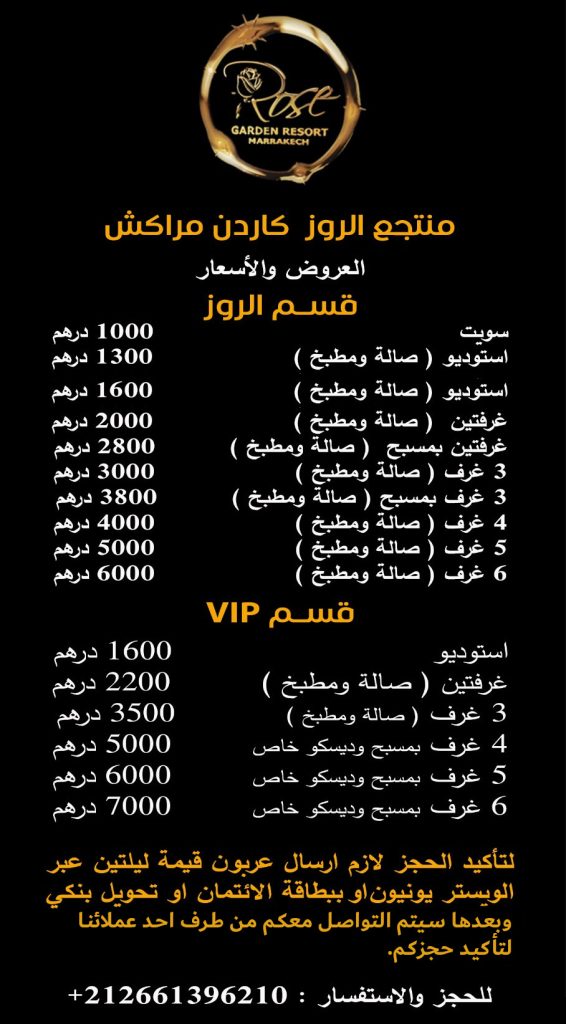 Rose
GARDEN RESORT
MARRAKECH

منتجع الروز كاردن مراكش
العروض والأسعار
قسم الروز

سويت 1000 درهم
استوديو ( صالة ومطبخ ) 1300 درهم
استوديو ( صالة ومطبخ ) 1600 درهم
غرفتين ( صالة ومطبخ ) 2000 درهم
غرفتين بمسبح ( صالة ومطبخ ) 2800 درهم
3 غرف ( صالة ومطبخ ) 3000 درهم
3 غرف بمسبح ( صالة ومطبخ ) 3800 درهم
4 غرف ( صالة ومطبخ ) 4000 درهم
5 غرف ( صالة ومطبخ ) 5000 درهم
6 غرف ( صالة ومطبخ ) 6000 درهم

قسم VIP

استوديو 1600 درهم
غرفتين ( صالة ومطبخ ) 2200 درهم
3 غرف ( صالة ومطبخ ) 3500 درهم
4 غرف بمسبح وديسكو خاص 5000 درهم
5 غرف بمسبح وديسكو خاص 6000 درهم
6 غرف بمسبح وديسكو خاص 7000 درهم

لتأكيد الحجز لازم ارسال عربون قيمة ليلتين عبر الويستر يونيون او ببطاقة الائتمان او تحويل بنكي وبعدها سيتم التواصل معكم من طرف احد عملائنا لتأكيد حجزكم.

للحجز والاستفسار : 212661396210+